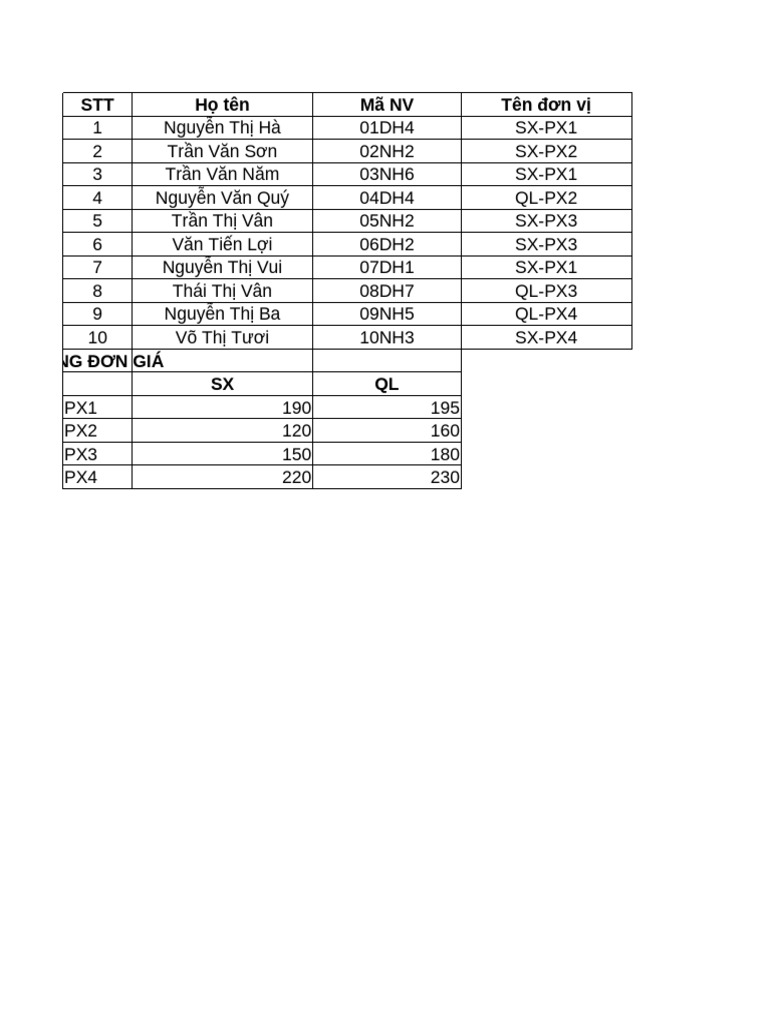 | STT | Họ tên | Mã NV | Tên đơn vị |
|---|---|---|---|
| 1 | Nguyễn Thị Hà | 01DH4 | SX-PX1 |
| 2 | Trần Văn Sơn | 02NH2 | SX-PX2 |
| 3 | Trần Văn Năm | 03NH6 | SX-PX1 |
| 4 | Nguyễn Văn Quý | 04DH4 | QL-PX2 |
| 5 | Trần Thị Vân | 05NH2 | SX-PX3 |
| 6 | Văn Tiến Lợi | 06DH2 | SX-PX3 |
| 7 | Nguyễn Thị Vui | 07DH1 | SX-PX1 |
| 8 | Thái Thị Vân | 08DH7 | QL-PX3 |
| 9 | Nguyễn Thị Ba | 09NH5 | QL-PX4 |
| 10 | Võ Thị Tươi | 10NH3 | SX-PX4 |

NG ĐƠN GIÁ

| | SX | QL |
|---|---|---|
| PX1 | 190 | 195 |
| PX2 | 120 | 160 |
| PX3 | 150 | 180 |
| PX4 | 220 | 230 |